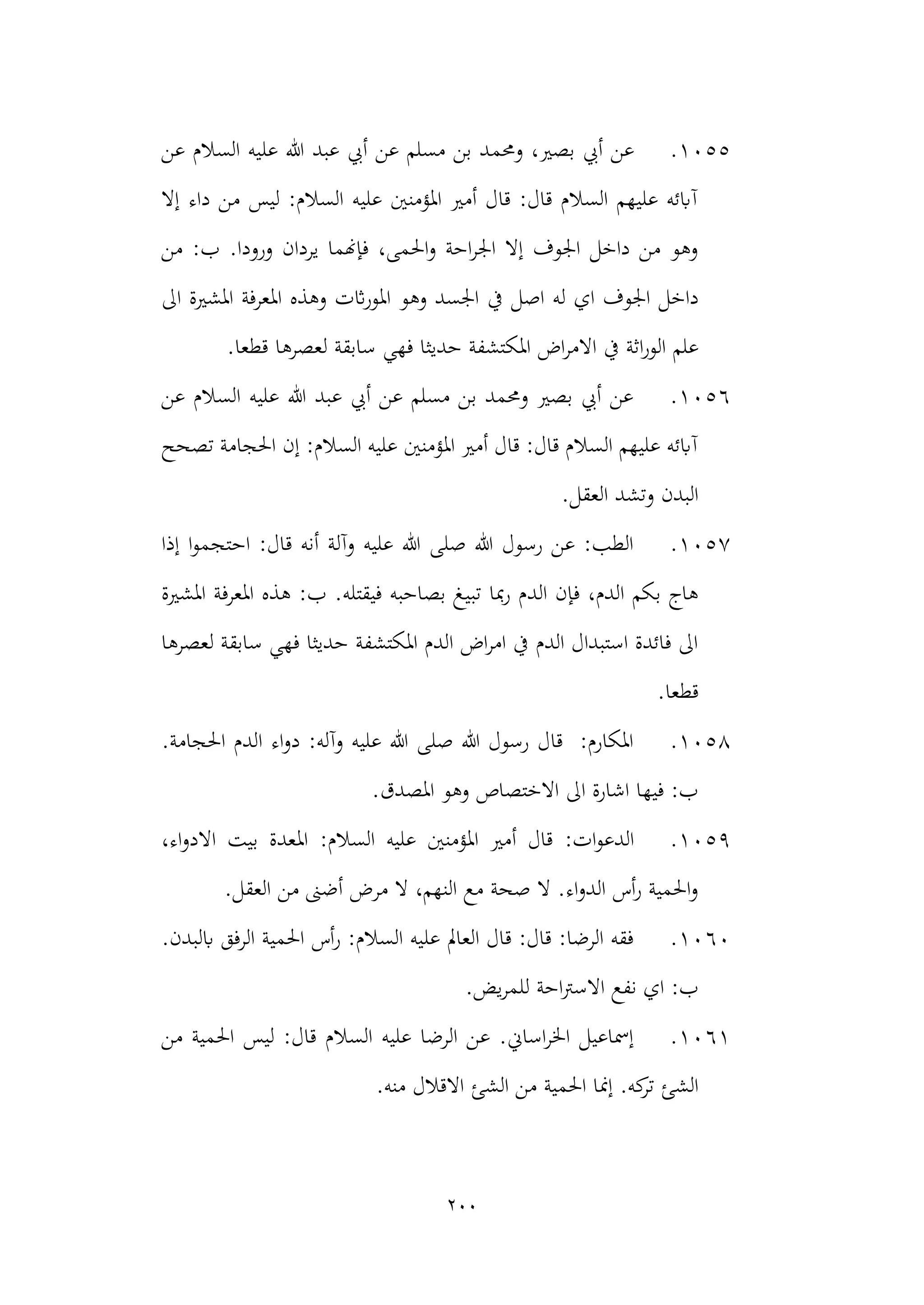 ١٠٥٥. عن أبي بصير، ومحمد بن مسلم عن أبي عبد الله عليه السلام عن آبائه عليهم السلام قال: قال أمير المؤمنين عليه السلام: ليس من داء إلا وهو من داخل الجوف إلا الجراحة والحمى، فإنهما يردان ورودا. ب: من داخل الجوف اي له اصل في الجسد وهو المورثات وهذه المعرفة المشيرة الى علم الوراثة في الامراض المكتشفة حديثا فهي سابقة لعصرها قطعا.

١٠٥٦. عن أبي بصير ومحمد بن مسلم عن أبي عبد الله عليه السلام عن آبائه عليهم السلام قال: قال أمير المؤمنين عليه السلام: إن الحجامة تصحح البدن وتشد العقل.

١٠٥٧. الطب: عن رسول الله صلى الله عليه وآلة أنه قال: احتجموا إذا هاج بكم الدم، فإن الدم ربما تبيغ بصاحبه فيقتله. ب: هذه المعرفة المشيرة الى فائدة استبدال الدم في امراض الدم المكتشفة حديثا فهي سابقة لعصرها قطعا.

١٠٥٨. المكارم: قال رسول الله صلى الله عليه وآله: دواء الدم الحجامة. ب: فيها اشارة الى الاختصاص وهو المصدق.

١٠٥٩. الدعوات: قال أمير المؤمنين عليه السلام: المعدة بيت الادواء، والحمية رأس الدواء. لا صحة مع النهم، لا مرض أضنى من العقل.

١٠٦٠. فقه الرضا: قال: قال العالم عليه السلام: رأس الحمية الرفق بالبدن. ب: اي نفع الاستراحة للمريض.

١٠٦١. إسماعيل الخراساني. عن الرضا عليه السلام قال: ليس الحمية من الشئ تركه. إنما الحمية من الشئ الاقلال منه.

٢٠٠